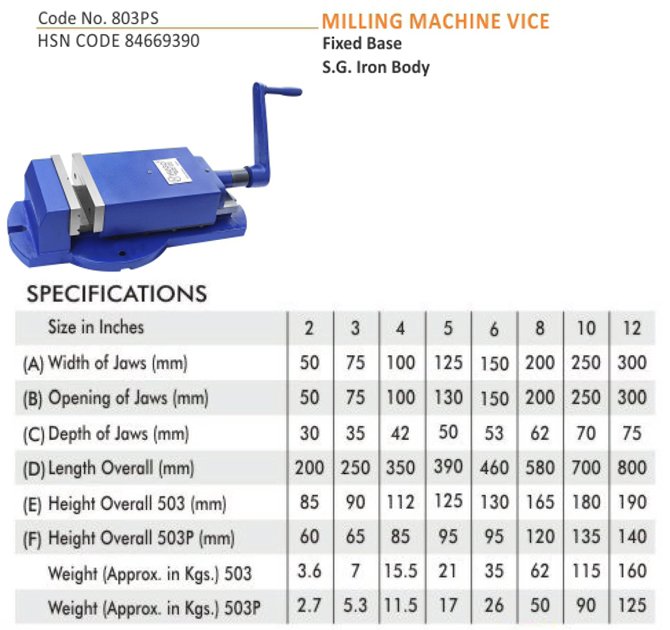 Code No. 803PS
HSN CODE 84669390

MILLING MACHINE VICE
Fixed Base
S.G. Iron Body

SPECIFICATIONS

| Size in Inches | 2 | 3 | 4 | 5 | 6 | 8 | 10 | 12 |
|---|---|---|---|---|---|---|---|---|
| (A) Width of Jaws (mm) | 50 | 75 | 100 | 125 | 150 | 200 | 250 | 300 |
| (B) Opening of Jaws (mm) | 50 | 75 | 100 | 130 | 150 | 200 | 250 | 300 |
| (C) Depth of Jaws (mm) | 30 | 35 | 42 | 50 | 53 | 62 | 70 | 75 |
| (D) Length Overall (mm) | 200 | 250 | 350 | 390 | 460 | 580 | 700 | 800 |
| (E) Height Overall 503 (mm) | 85 | 90 | 112 | 125 | 130 | 165 | 180 | 190 |
| (F) Height Overall 503P (mm) | 60 | 65 | 85 | 95 | 95 | 120 | 135 | 140 |
| Weight (Approx. in Kgs.) 503 | 3.6 | 7 | 15.5 | 21 | 35 | 62 | 115 | 160 |
| Weight (Approx. in Kgs.) 503P | 2.7 | 5.3 | 11.5 | 17 | 26 | 50 | 90 | 125 |